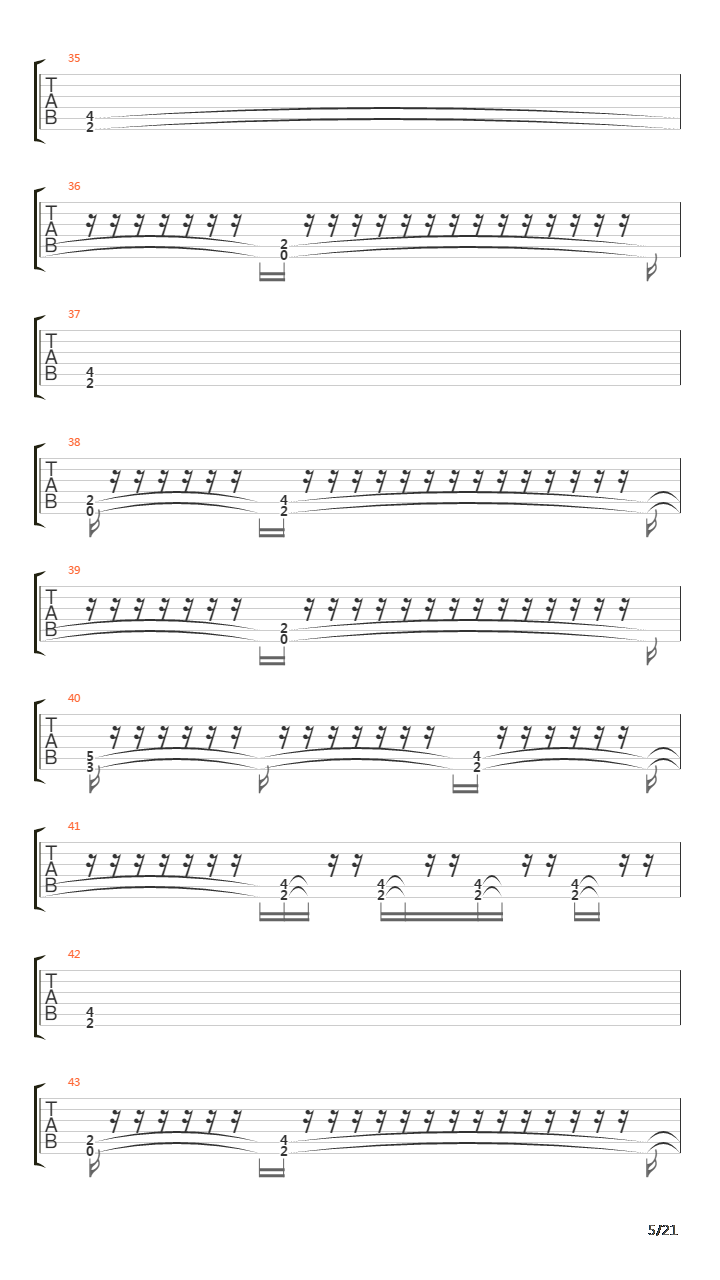 35
T
A
B
4
2

36
T
A
B
2
0

37
T
A
B
4
2

38
T
A
B
2
0
4
2

39
T
A
B
2
0

40
T
A
B
5
3
4
2

41
T
A
B
4
2
4
2
4
2
4
2

42
T
A
B
4
2

43
T
A
B
2
0
4
2

5/21